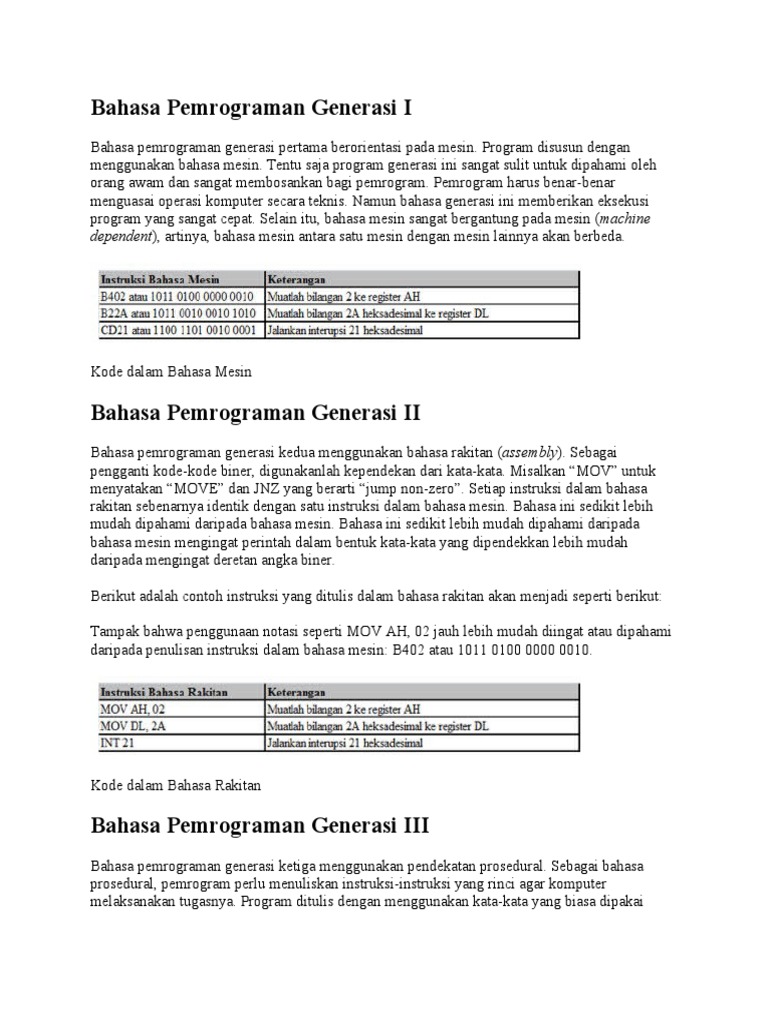 Bahasa Pemrograman Generasi I

Bahasa pemrograman generasi pertama berorientasi pada mesin. Program disusun dengan menggunakan bahasa mesin. Tentu saja program generasi ini sangat sulit untuk dipahami oleh orang awam dan sangat membosankan bagi pemrogram. Pemrogram harus benar-benar menguasai operasi komputer secara teknis. Namun bahasa generasi ini memberikan eksekusi program yang sangat cepat. Selain itu, bahasa mesin sangat bergantung pada mesin (machine dependent), artinya, bahasa mesin antara satu mesin dengan mesin lainnya akan berbeda.

| Instruksi Bahasa Mesin | Keterangan |
|---|---|
| B402 atau 1011 0100 0000 0010 | Muatlah bilangan 2 ke register AH |
| B22A atau 1011 0010 0010 1010 | Muatlah bilangan 2A heksadesimal ke register DL |
| CD21 atau 1100 1101 0010 0001 | Jalankan interupsi 21 heksadesimal |

Kode dalam Bahasa Mesin

Bahasa Pemrograman Generasi II

Bahasa pemrograman generasi kedua menggunakan bahasa rakitan (assembly). Sebagai pengganti kode-kode biner, digunakanlah kependekan dari kata-kata. Misalkan “MOV” untuk menyatakan “MOVE” dan JNZ yang berarti “jump non-zero”. Setiap instruksi dalam bahasa rakitan sebenarnya identik dengan satu instruksi dalam bahasa mesin. Bahasa ini sedikit lebih mudah dipahami daripada bahasa mesin. Bahasa ini sedikit lebih mudah dipahami daripada bahasa mesin mengingat perintah dalam bentuk kata-kata yang dipendekkan lebih mudah daripada mengingat deretan angka biner.

Berikut adalah contoh instruksi yang ditulis dalam bahasa rakitan akan menjadi seperti berikut:

Tampak bahwa penggunaan notasi seperti MOV AH, 02 jauh lebih mudah diingat atau dipahami daripada penulisan instruksi dalam bahasa mesin: B402 atau 1011 0100 0000 0010.

| Instruksi Bahasa Rakitan | Keterangan |
|---|---|
| MOV AH, 02 | Muatlah bilangan 2 ke register AH |
| MOV DL, 2A | Muatlah bilangan 2A heksadesimal ke register DL |
| INT 21 | Jalankan interupsi 21 heksadesimal |

Kode dalam Bahasa Rakitan

Bahasa Pemrograman Generasi III

Bahasa pemrograman generasi ketiga menggunakan pendekatan prosedural. Sebagai bahasa prosedural, pemrogram perlu menuliskan instruksi-instruksi yang rinci agar komputer melaksanakan tugasnya. Program ditulis dengan menggunakan kata-kata yang biasa dipakai